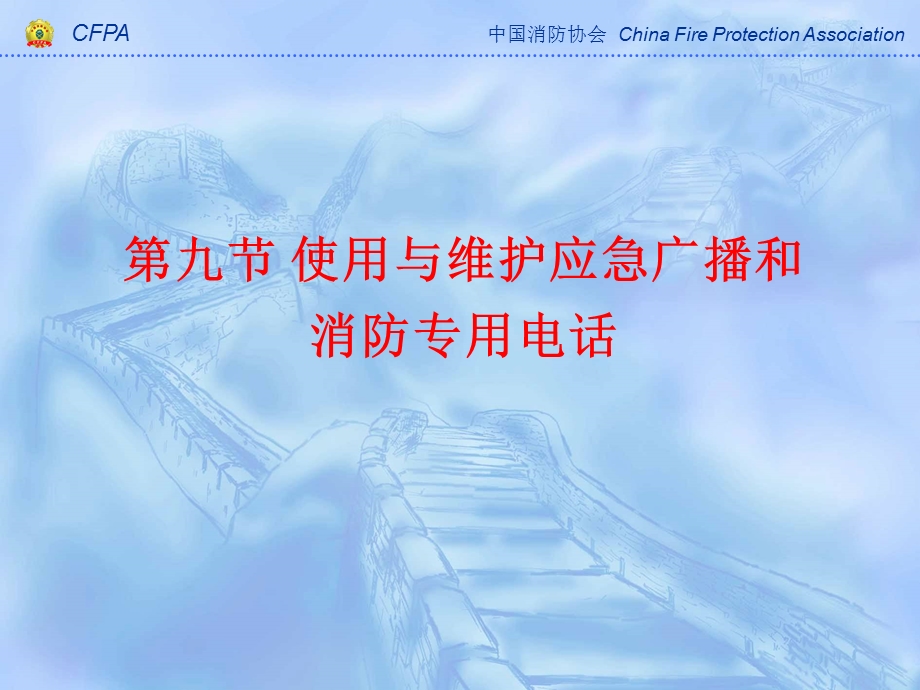 CFPA

中国消防协会 China Fire Protection Association

第九节 使用与维护应急广播和消防专用电话